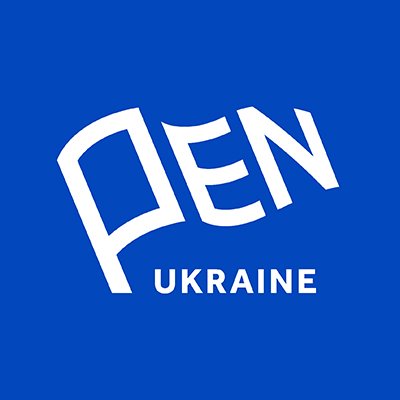 PEN
UKRAINE